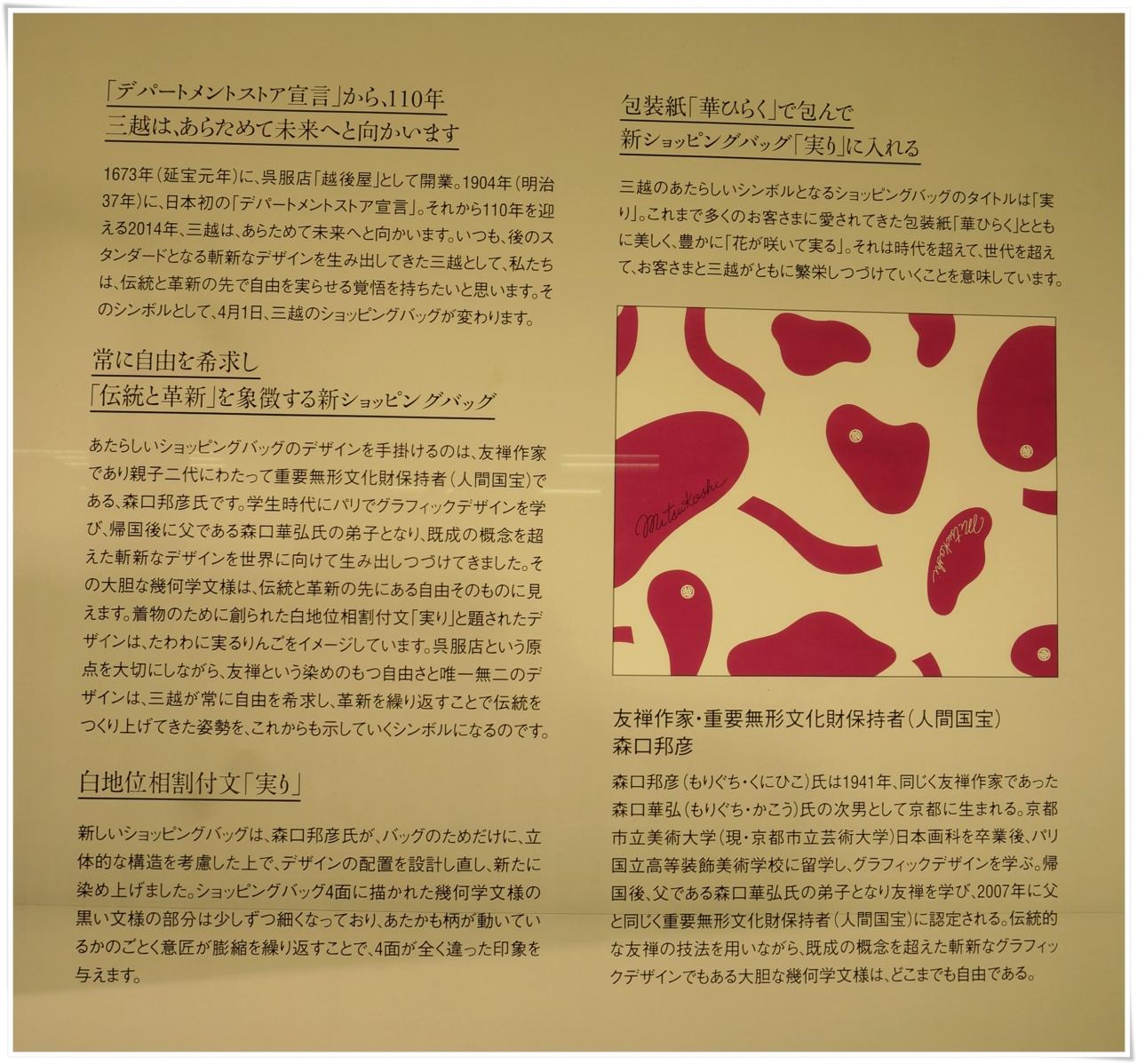 「デパートメントストア宣言」から、110年
三越は、あらためて未来へと向かいます

1673年(延宝元年)に、呉服店「越後屋」として開業。1904年(明治37年)に、日本初の「デパートメントストア宣言」。それから110年を迎える2014年、三越は、あらためて未来へと向かいます。いつも、後のスタンダードとなる斬新なデザインを生み出してきた三越として、私たちは、伝統と革新の先で自由を実らせる覚悟を持ちたいと思います。そのシンボルとして、4月1日、三越のショッピングバッグが変わります。

常に自由を希求し
「伝統と革新」を象徴する新ショッピングバッグ

あたらしいショッピングバッグのデザインを手掛けるのは、友禅作家であり親子二代にわたって重要無形文化財保持者(人間国宝)である、森口邦彦氏です。学生時代にパリでグラフィックデザインを学び、帰国後に父である森口華弘氏の弟子となり、既成の概念を超えた斬新なデザインを世界に向けて生み出しつづけてきました。その大胆な幾何学文様は、伝統と革新の先にある自由そのものに見えます。着物のために創られた白地位相割付文「実り」と題されたデザインは、たわわに実るりんごをイメージしています。呉服店という原点を大切にしながら、友禅という染めのもつ自由さと唯一無二のデザインは、三越が常に自由を希求し、革新を繰り返すことで伝統をつくり上げてきた姿勢を、これからも示していくシンボルになるのです。

白地位相割付文「実り」

新しいショッピングバッグは、森口邦彦氏が、バッグのためだけに、立体的な構造を考慮した上で、デザインの配置を設計し直し、新たに染め上げました。ショッピングバッグ4面に描かれた幾何学文様の黒い文様の部分は少しずつ細くなっており、あたかも柄が動いているかのごとく意匠が膨縮を繰り返すことで、4面が全く違った印象を与えます。

包装紙「華ひらく」で包んで
新ショッピングバッグ「実り」に入れる

三越のあたらしいシンボルとなるショッピングバッグのタイトルは「実り」。これまで多くのお客さまに愛されてきた包装紙「華ひらく」とともに美しく、豊かに「花が咲いて実る」。それは時代を超えて、世代を超えて、お客さまと三越がともに繁栄しつづけていくことを意味しています。

Mitsukoshi

Mitsukoshi

友禅作家・重要無形文化財保持者(人間国宝)
森口邦彦

森口邦彦(もりぐち・くにひこ)氏は1941年、同じく友禅作家であった森口華弘(もりぐち・かこう)氏の次男として京都に生まれる。京都市立美術大学(現・京都市立芸術大学)日本画科を卒業後、パリ国立高等装飾美術学校に留学し、グラフィックデザインを学ぶ。帰国後、父である森口華弘氏の弟子となり友禅を学び、2007年に父と同じく重要無形文化財保持者(人間国宝)に認定される。伝統的な友禅の技法を用いながら、既成の概念を超えた斬新なグラフィックデザインでもある大胆な幾何学文様は、どこまでも自由である。